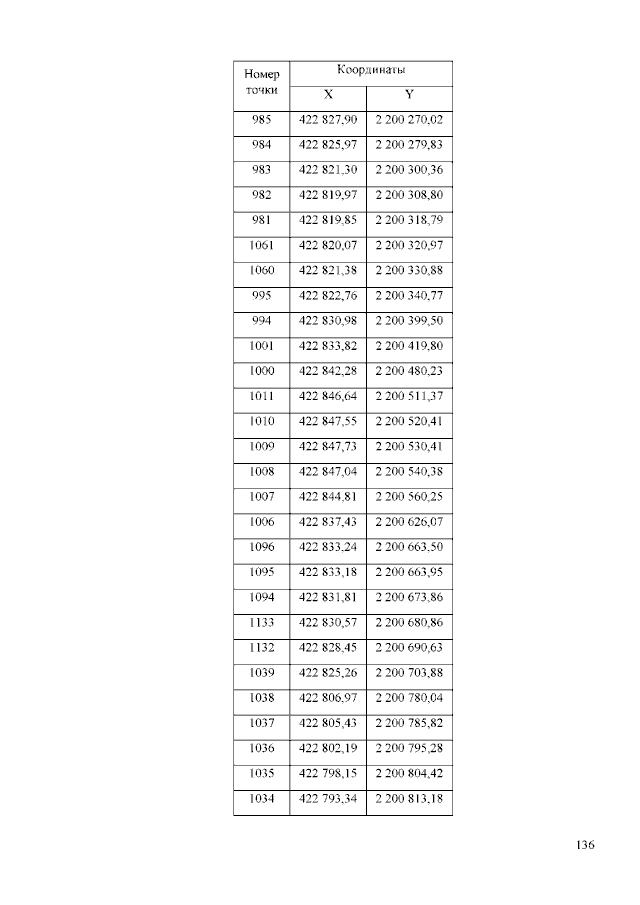 | Номер точки | Координаты | |
|---|---|---|
| | X | Y |
| 985 | 422 827,90 | 2 200 270,02 |
| 984 | 422 825,97 | 2 200 279,83 |
| 983 | 422 821,30 | 2 200 300,36 |
| 982 | 422 819,97 | 2 200 308,80 |
| 981 | 422 819,85 | 2 200 318,79 |
| 1061 | 422 820,07 | 2 200 320,97 |
| 1060 | 422 821,38 | 2 200 330,88 |
| 995 | 422 822,76 | 2 200 340,77 |
| 994 | 422 830,98 | 2 200 399,50 |
| 1001 | 422 833,82 | 2 200 419,80 |
| 1000 | 422 842,28 | 2 200 480,23 |
| 1011 | 422 846,64 | 2 200 511,37 |
| 1010 | 422 847,55 | 2 200 520,41 |
| 1009 | 422 847,73 | 2 200 530,41 |
| 1008 | 422 847,04 | 2 200 540,38 |
| 1007 | 422 844,81 | 2 200 560,25 |
| 1006 | 422 837,43 | 2 200 626,07 |
| 1096 | 422 833,24 | 2 200 663,50 |
| 1095 | 422 833,18 | 2 200 663,95 |
| 1094 | 422 831,81 | 2 200 673,86 |
| 1133 | 422 830,57 | 2 200 680,86 |
| 1132 | 422 828,45 | 2 200 690,63 |
| 1039 | 422 825,26 | 2 200 703,88 |
| 1038 | 422 806,97 | 2 200 780,04 |
| 1037 | 422 805,43 | 2 200 785,82 |
| 1036 | 422 802,19 | 2 200 795,28 |
| 1035 | 422 798,15 | 2 200 804,42 |
| 1034 | 422 793,34 | 2 200 813,18 |

136